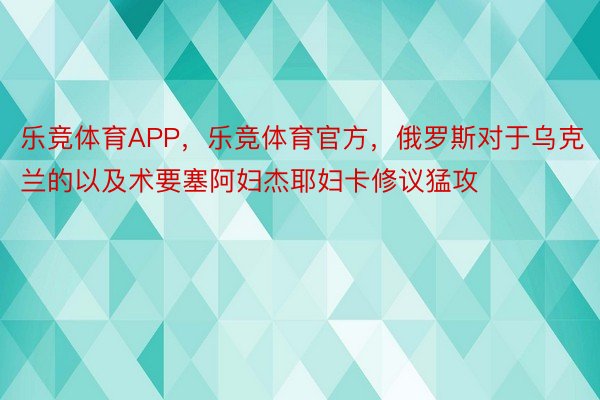 乐竞体育APP，乐竞体育官方，俄罗斯对于乌克兰的以及术要塞阿妇杰耶妇卡修议猛攻